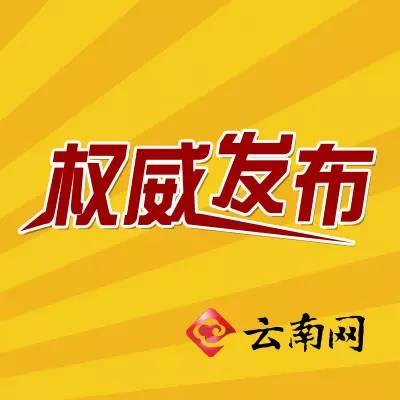 权威发布

云南网